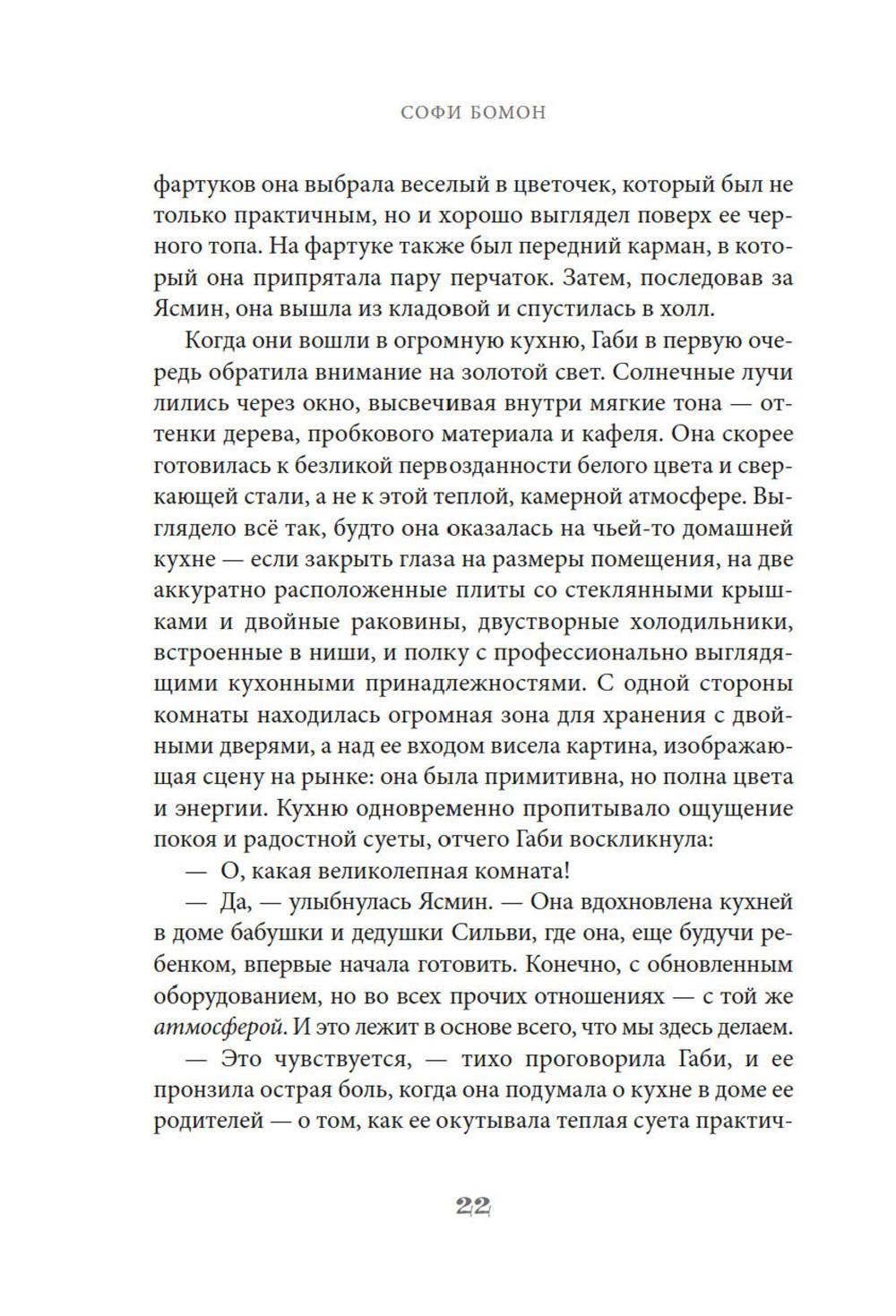 СОФИ БОМОН

фартуков она выбрала веселый в цветочек, который был не только практичным, но и хорошо выглядел поверх ее черного топа. На фартуке также был передний карман, в который она припрятала пару перчаток. Затем, последовав за Ясмин, она вышла из кладовой и спустилась в холл.

Когда они вошли в огромную кухню, Габи в первую очередь обратила внимание на золотой свет. Солнечные лучи лились через окно, высвечивая внутри мягкие тона — оттенки дерева, пробкового материала и кафеля. Она скорее готовилась к безликой первозданности белого цвета и сверкающей стали, а не к этой теплой, камерной атмосфере. Выглядело всё так, будто она оказалась на чьей-то домашней кухне — если закрыть глаза на размеры помещения, на две аккуратно расположенные плиты со стеклянными крышками и двойные раковины, двустворные холодильники, встроенные в ниши, и полку с профессионально выглядящими кухонными принадлежностями. С одной стороны комнаты находилась огромная зона для хранения с двойными дверями, а над ее входом висела картина, изображающая сцену на рынке: она была примитивна, но полна цвета и энергии. Кухню одновременно пропитывало ощущение покоя и радостной суеты, отчего Габи воскликнула:

— О, какая великолепная комната!

— Да, — улыбнулась Ясмин. — Она вдохновлена кухней в доме бабушки и дедушки Сильви, где она, еще будучи ребенком, впервые начала готовить. Конечно, с обновленным оборудованием, но во всех прочих отношениях — с той же атмосферой. И это лежит в основе всего, что мы здесь делаем.

— Это чувствуется, — тихо проговорила Габи, и ее пронзила острая боль, когда она подумала о кухне в доме ее родителей — о том, как ее окутывала теплая суета практич-

22